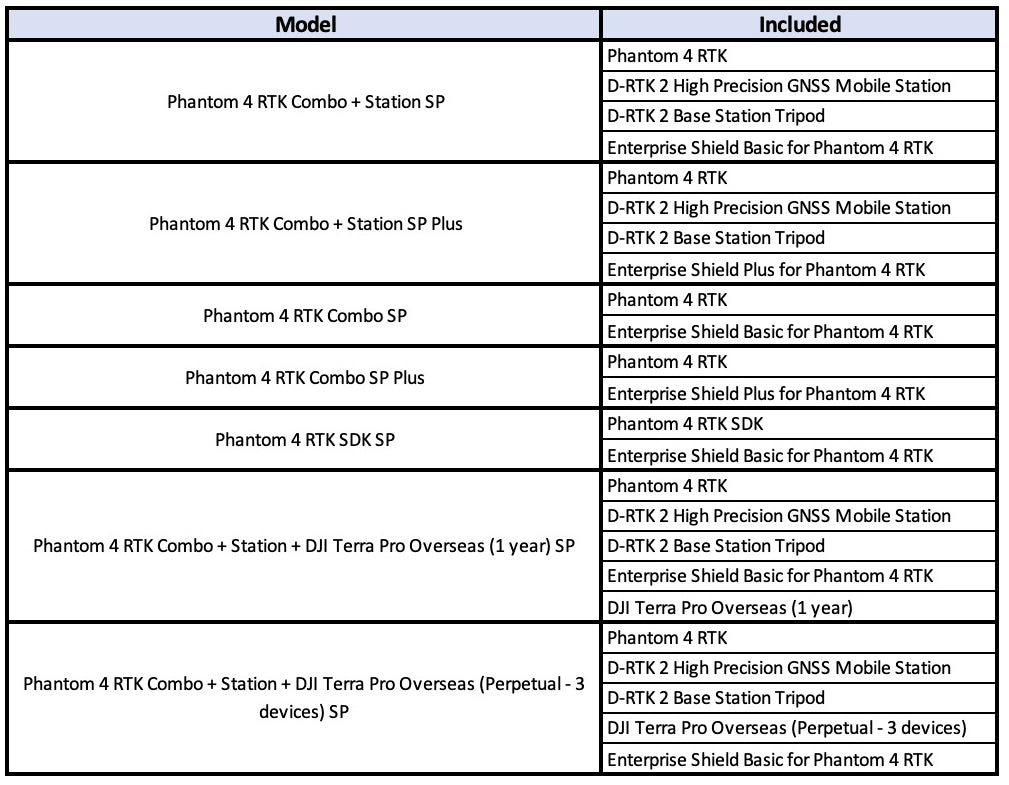 | Model | Included |
|---|---|
| Phantom 4 RTK Combo + Station SP | Phantom 4 RTK |
| | D-RTK 2 High Precision GNSS Mobile Station |
| | D-RTK 2 Base Station Tripod |
| | Enterprise Shield Basic for Phantom 4 RTK |
| Phantom 4 RTK Combo + Station SP Plus | Phantom 4 RTK |
| | D-RTK 2 High Precision GNSS Mobile Station |
| | D-RTK 2 Base Station Tripod |
| | Enterprise Shield Plus for Phantom 4 RTK |
| Phantom 4 RTK Combo SP | Phantom 4 RTK |
| | Enterprise Shield Basic for Phantom 4 RTK |
| Phantom 4 RTK Combo SP Plus | Phantom 4 RTK |
| | Enterprise Shield Plus for Phantom 4 RTK |
| Phantom 4 RTK SDK SP | Phantom 4 RTK SDK |
| | Enterprise Shield Basic for Phantom 4 RTK |
| Phantom 4 RTK Combo + Station + DJI Terra Pro Overseas (1 year) SP | Phantom 4 RTK |
| | D-RTK 2 High Precision GNSS Mobile Station |
| | D-RTK 2 Base Station Tripod |
| | Enterprise Shield Basic for Phantom 4 RTK |
| | DJI Terra Pro Overseas (1 year) |
| Phantom 4 RTK Combo + Station + DJI Terra Pro Overseas (Perpetual - 3 devices) SP | Phantom 4 RTK |
| | D-RTK 2 High Precision GNSS Mobile Station |
| | D-RTK 2 Base Station Tripod |
| | DJI Terra Pro Overseas (Perpetual - 3 devices) |
| | Enterprise Shield Basic for Phantom 4 RTK |